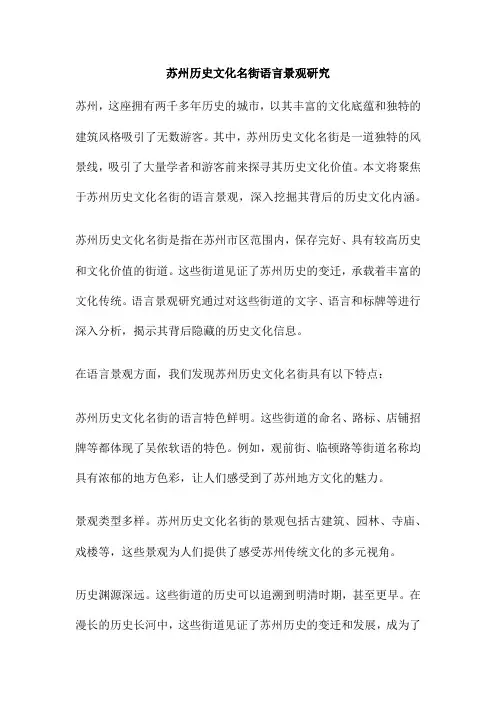 苏州历史文化名街语言景观研究

苏州，这座拥有两千多年历史的城市，以其丰富的文化底蕴和独特的建筑风格吸引了无数游客。其中，苏州历史文化名街是一道独特的风景线，吸引了大量学者和游客前来探寻其历史文化价值。本文将聚焦于苏州历史文化名街的语言景观，深入挖掘其背后的历史文化内涵。

苏州历史文化名街是指在苏州市区范围内，保存完好、具有较高历史和文化价值的街道。这些街道见证了苏州历史的变迁，承载着丰富的文化传统。语言景观研究通过对这些街道的文字、语言和标牌等进行深入分析，揭示其背后隐藏的历史文化信息。

在语言景观方面，我们发现苏州历史文化名街具有以下特点：

苏州历史文化名街的语言特色鲜明。这些街道的命名、路标、店铺招牌等都体现了吴侬软语的特色。例如，观前街、临顿路等街道名称均具有浓郁的地方色彩，让人们感受到了苏州地方文化的魅力。

景观类型多样。苏州历史文化名街的景观包括古建筑、园林、寺庙、戏楼等，这些景观为人们提供了感受苏州传统文化的多元视角。

历史渊源深远。这些街道的历史可以追溯到明清时期，甚至更早。在漫长的历史长河中，这些街道见证了苏州历史的变迁和发展，成为了